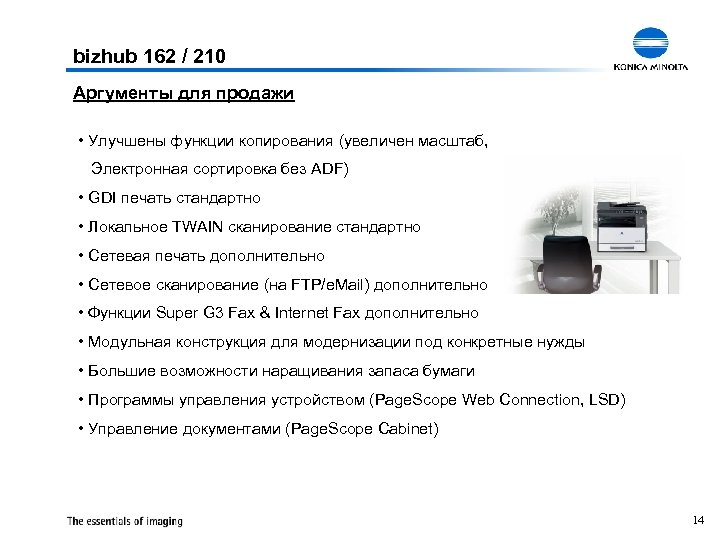 bizhub 162 / 210

KONICA MINOLTA

Аргументы для продажи

• Улучшены функции копирования (увеличен масштаб, Электронная сортировка без ADF)

• GDI печать стандартно

• Локальное TWAIN сканирование стандартно

• Сетевая печать дополнительно

• Сетевое сканирование (на FTP/eMail) дополнительно

• Функции Super G3 Fax & Internet Fax дополнительно

• Модульная конструкция для модернизации под конкретные нужды

• Большие возможности наращивания запаса бумаги

• Программы управления устройством (PageScope Web Connection, LSD)

• Управление документами (PageScope Cabinet)

The essentials of imaging

14